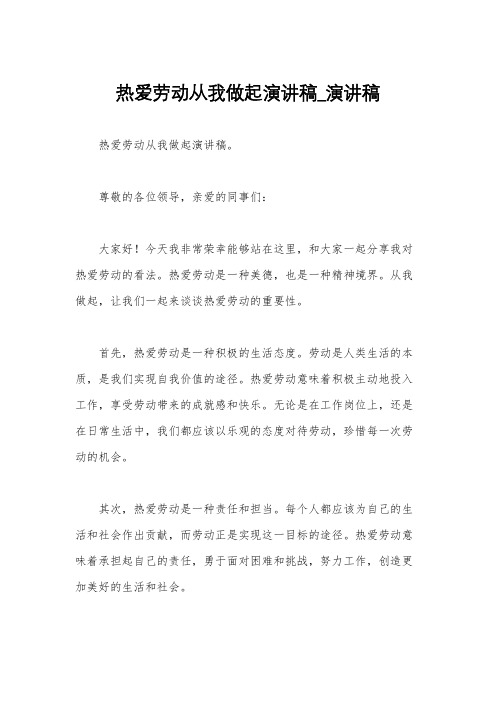 热爱劳动从我做起演讲稿_演讲稿

热爱劳动从我做起演讲稿。

尊敬的各位领导，亲爱的同事们：

大家好！今天我非常荣幸能够站在这里，和大家一起分享我对热爱劳动的看法。热爱劳动是一种美德，也是一种精神境界。从我做起，让我们一起来谈谈热爱劳动的重要性。

首先，热爱劳动是一种积极的生活态度。劳动是人类生活的本质，是我们实现自我价值的途径。热爱劳动意味着积极主动地投入工作，享受劳动带来的成就感和快乐。无论是在工作岗位上，还是在日常生活中，我们都应该以乐观的态度对待劳动，珍惜每一次劳动的机会。

其次，热爱劳动是一种责任和担当。每个人都应该为自己的生活和社会作出贡献，而劳动正是实现这一目标的途径。热爱劳动意味着承担起自己的责任，勇于面对困难和挑战，努力工作，创造更加美好的生活和社会。